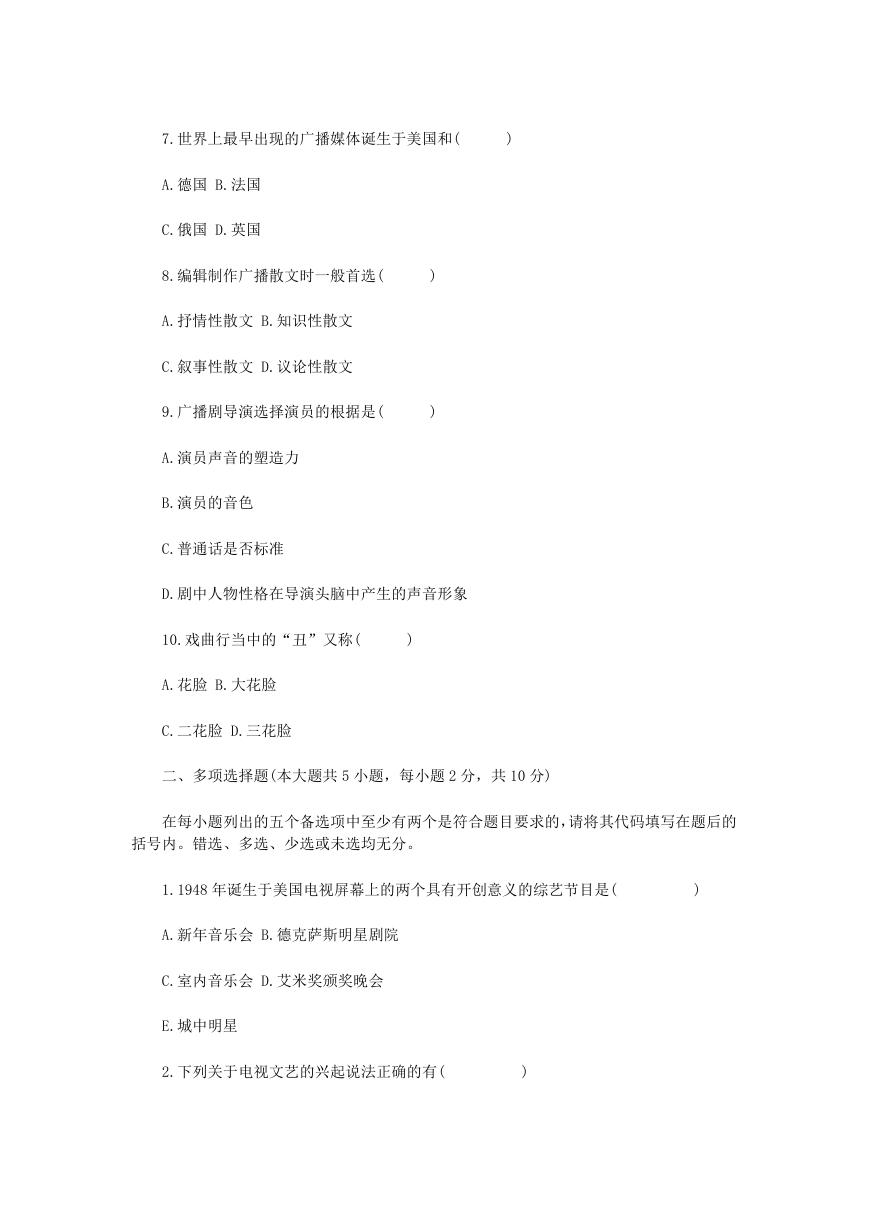 7.世界上最早出现的广播媒体诞生于美国和(　　　)

A.德国 B.法国

C.俄国 D.英国

8.编辑制作广播散文时一般首选(　　　)

A.抒情性散文 B.知识性散文

C.叙事性散文 D.议论性散文

9.广播剧导演选择演员的根据是(　　　)

A.演员声音的塑造力

B.演员的音色

C.普通话是否标准

D.剧中人物性格在导演头脑中产生的声音形象

10.戏曲行当中的“丑”又称(　　　)

A.花脸 B.大花脸

C.二花脸 D.三花脸

二、多项选择题(本大题共5小题，每小题2分，共10分)

在每小题列出的五个备选项中至少有两个是符合题目要求的,请将其代码填写在题后的括号内。错选、多选、少选或未选均无分。

1.1948年诞生于美国电视屏幕上的两个具有开创意义的综艺节目是(　　　　)

A.新年音乐会 B.德克萨斯明星剧院

C.室内音乐会 D.艾米奖颁奖晚会

E.城中明星

2.下列关于电视文艺的兴起说法正确的有(　　　　)